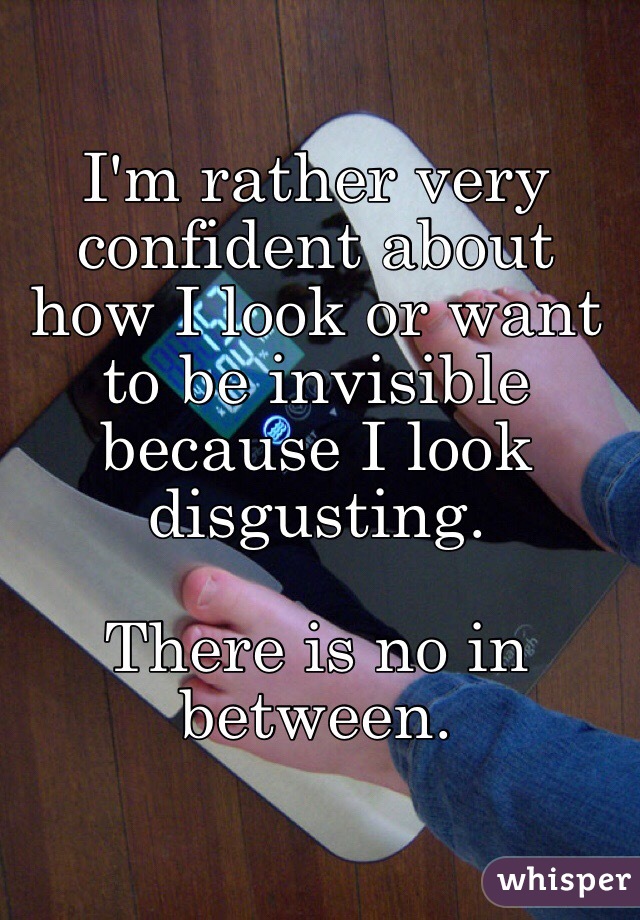 I'm rather very confident about how I look or want to be invisible because I look disgusting.

There is no in between.

whisper